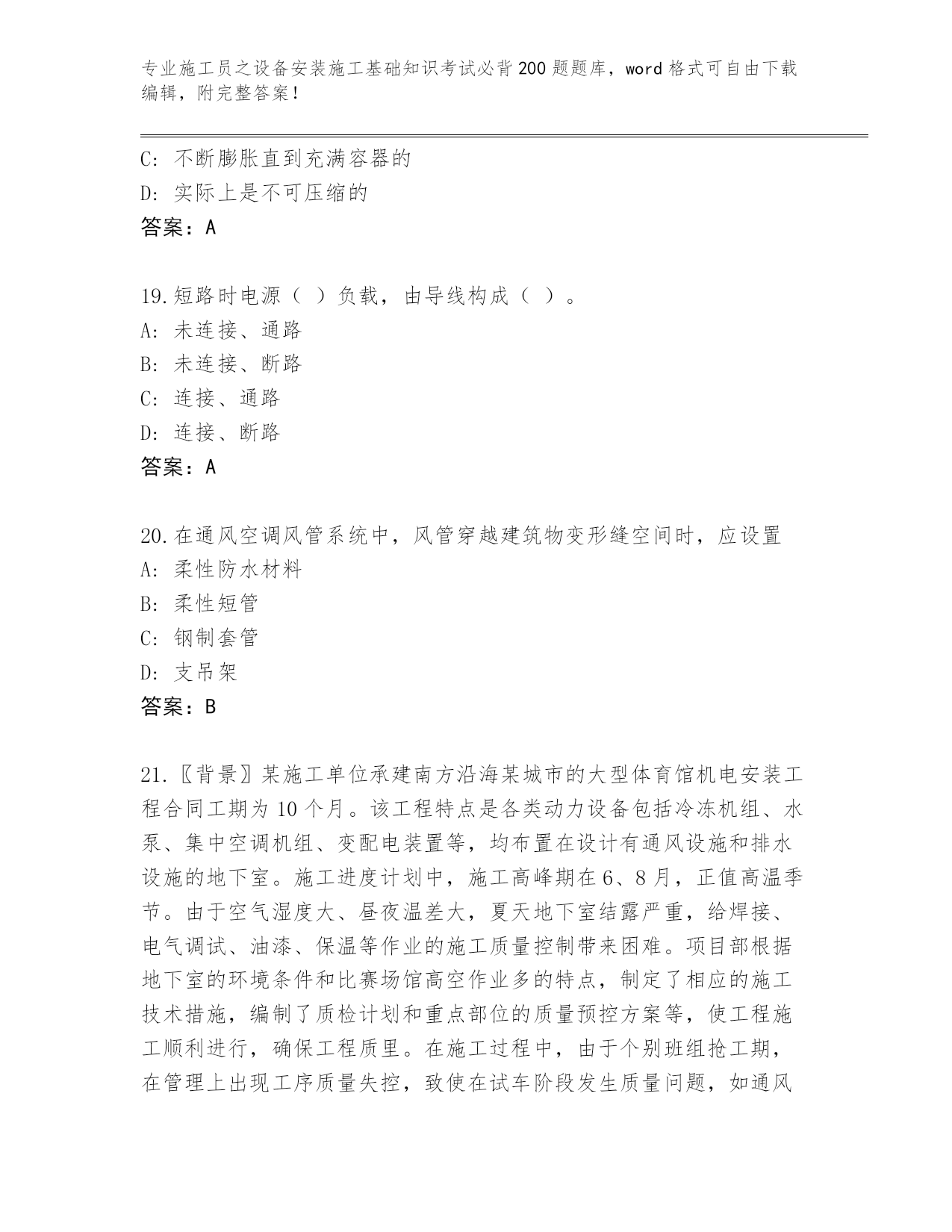 专业施工员之设备安装施工基础知识考试必背200题题库，word格式可自由下载编辑，附完整答案！

C: 不断膨胀直到充满容器的
D: 实际上是不可压缩的
答案：A

19.短路时电源（ ）负载，由导线构成（ ）。
A: 未连接、通路
B: 未连接、断路
C: 连接、通路
D: 连接、断路
答案：A

20.在通风空调风管系统中，风管穿越建筑物变形缝空间时，应设置
A: 柔性防水材料
B: 柔性短管
C: 钢制套管
D: 支吊架
答案：B

21.〖背景〗某施工单位承建南方沿海某城市的大型体育馆机电安装工程合同工期为10个月。该工程特点是各类动力设备包括冷冻机组、水泵、集中空调机组、变配电装置等，均布置在设计有通风设施和排水设施的地下室。施工进度计划中，施工高峰期在6、8月，正值高温季节。由于空气湿度大、昼夜温差大，夏天地下室结露严重，给焊接、电气调试、油漆、保温等作业的施工质量控制带来困难。项目部根据地下室的环境条件和比赛场馆高空作业多的特点，制定了相应的施工技术措施，编制了质检计划和重点部位的质量预控方案等，使工程施工顺利进行，确保工程质里。在施工过程中，由于个别班组抢工期，在管理上出现工序质量失控，致使在试车阶段发生质量问题，如通风